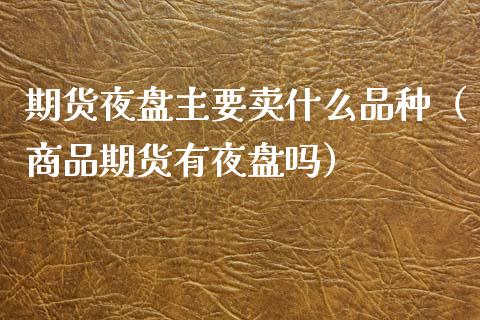 期货夜盘主要卖什么品种（商品期货有夜盘吗）